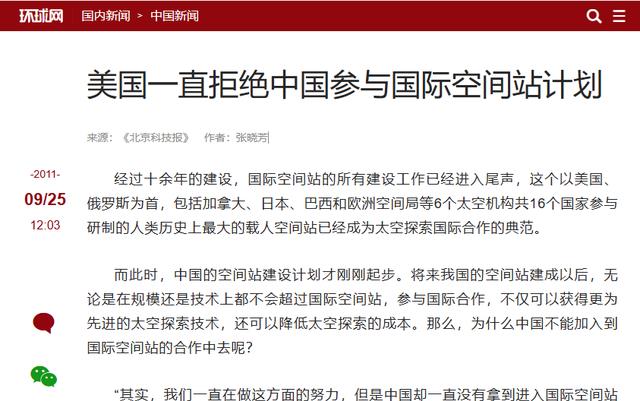 环球网 国内新闻 > 中国新闻

美国一直拒绝中国参与国际空间站计划

来源：《北京科技报》 作者：张晓芳

-2011-
09/25
12:03

经过十余年的建设，国际空间站的所有建设工作已经进入尾声，这个以美国、俄罗斯为首，包括加拿大、日本、巴西和欧洲空间局等6个太空机构共16个国家参与研制的人类历史上最大的载人空间站已经成为太空探索国际合作的典范。

而此时，中国的空间站建设计划才刚刚起步。将来我国的空间站建成以后，无论是在规模还是技术上都不会超过国际空间站，参与国际合作，不仅可以获得更为先进的太空探索技术，还可以降低太空探索的成本。那么，为什么中国不能加入到国际空间站的合作中去呢？

“其实，我们一直在做这方面的努力，但是中国却一直没有拿到进入国际空间站